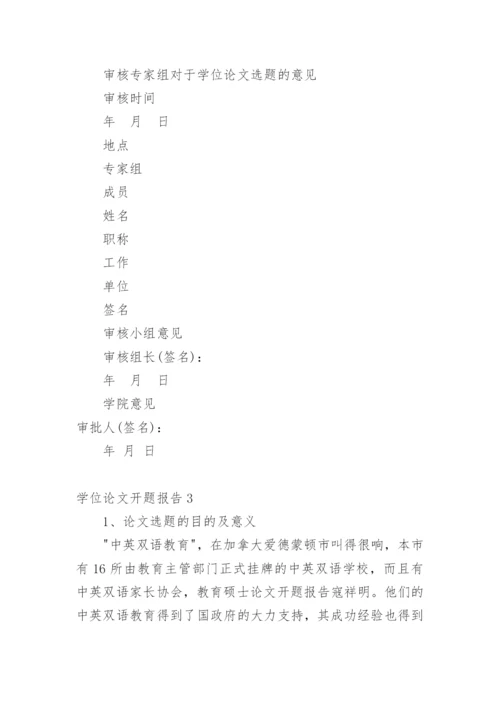 审核专家组对于学位论文选题的意见

审核时间

年 月 日

地点

专家组

成员

姓名

职称

工作

单位

签名

审核小组意见

审核组长(签名)：

年 月 日

学院意见

审批人(签名)：

年 月 日

学位论文开题报告 3

1、论文选题的目的及意义

"中英双语教育"，在加拿大爱德蒙顿市叫得很响，本市有 16 所由教育主管部门正式挂牌的中英双语学校，而且有中英双语家长协会，教育硕士论文开题报告寇祥明。他们的中英双语教育得到了国政府的大力支持，其成功经验也得到